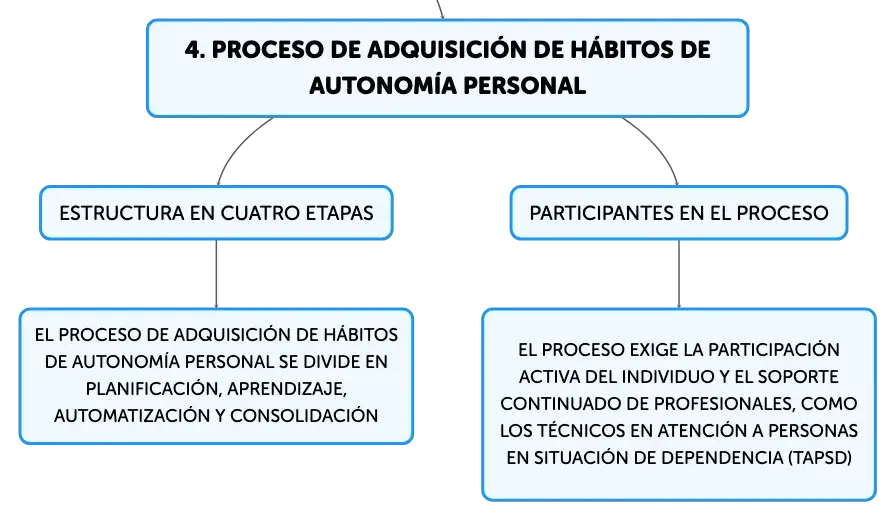 4. PROCESO DE ADQUISICIÓN DE HÁBITOS DE AUTONOMÍA PERSONAL

ESTRUCTURA EN CUATRO ETAPAS

EL PROCESO DE ADQUISICIÓN DE HÁBITOS DE AUTONOMÍA PERSONAL SE DIVIDE EN PLANIFICACIÓN, APRENDIZAJE, AUTOMATIZACIÓN Y CONSOLIDACIÓN

PARTICIPANTES EN EL PROCESO

EL PROCESO EXIGE LA PARTICIPACIÓN ACTIVA DEL INDIVIDUO Y EL SOPORTE CONTINUADO DE PROFESIONALES, COMO LOS TÉCNICOS EN ATENCIÓN A PERSONAS EN SITUACIÓN DE DEPENDENCIA (TAPSD)